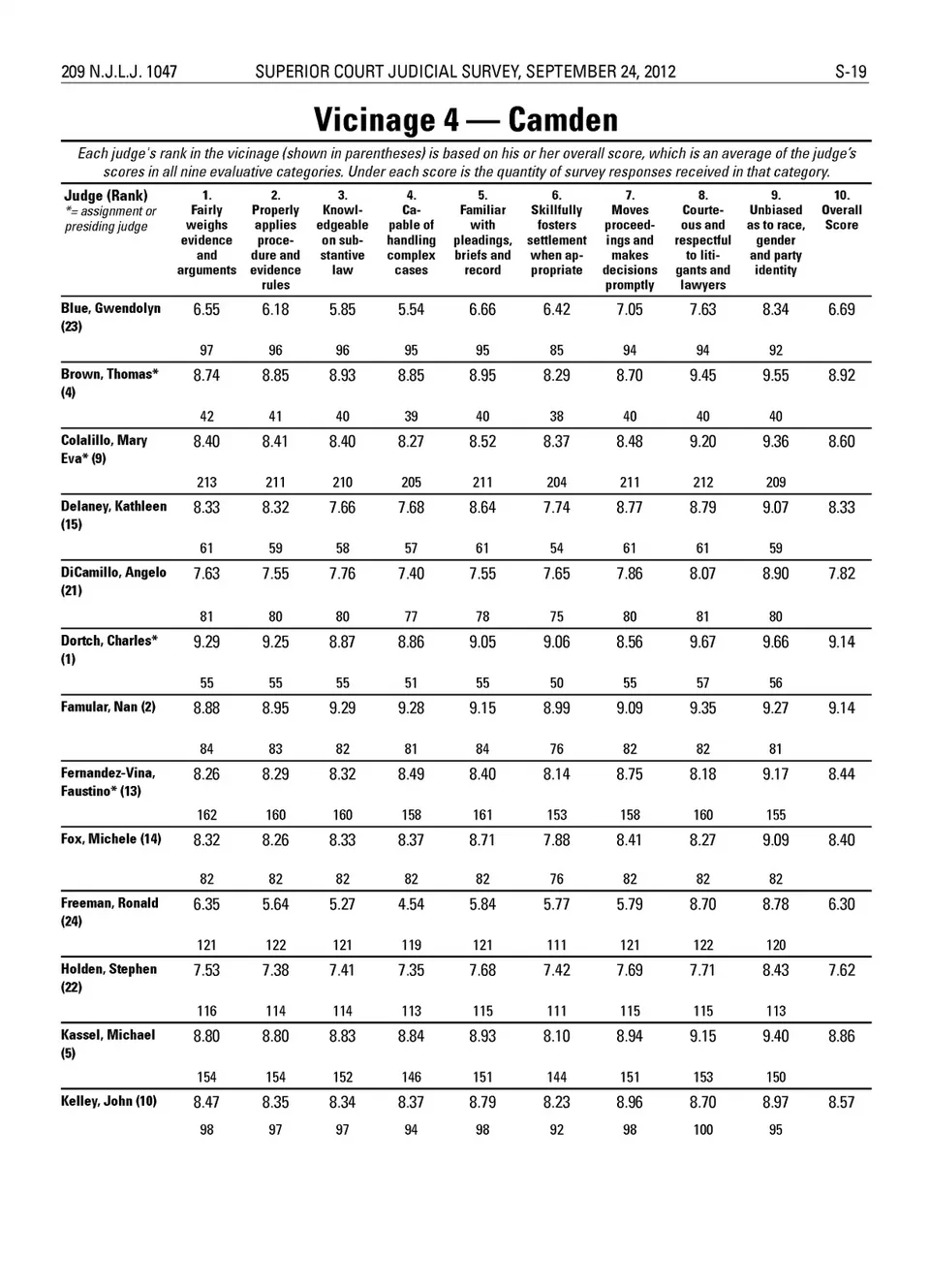 209 N.J.L.J. 1047 SUPERIOR COURT JUDICIAL SURVEY, SEPTEMBER 24, 2012 S-19

Vicinage 4 — Camden

Each judge's rank in the vicinage (shown in parentheses) is based on his or her overall score, which is an average of the judge's scores in all nine evaluative categories. Under each score is the quantity of survey responses received in that category.

| Judge (Rank) *= assignment or presiding judge | 1. Fairly weighs evidence and arguments | 2. Properly applies procedure and evidence rules | 3. Knowledgeable on substantive law | 4. Capable of handling complex cases | 5. Familiar with pleadings, briefs and record | 6. Skillfully fosters settlement when appropriate | 7. Moves proceedings and makes decisions promptly | 8. Courteous and respectful to litigants and lawyers | 9. Unbiased as to race, gender and party identity | 10. Overall Score |
|---|---|---|---|---|---|---|---|---|---|---|
| Blue, Gwendolyn (23) | 6.55 | 6.18 | 5.85 | 5.54 | 6.66 | 6.42 | 7.05 | 7.63 | 8.34 | 6.69 |
| | 97 | 96 | 96 | 95 | 95 | 85 | 94 | 94 | 92 | |
| Brown, Thomas* (4) | 8.74 | 8.85 | 8.93 | 8.85 | 8.95 | 8.29 | 8.70 | 9.45 | 9.55 | 8.92 |
| | 42 | 41 | 40 | 39 | 40 | 38 | 40 | 40 | 40 | |
| Colalillo, Mary Eva* (9) | 8.40 | 8.41 | 8.40 | 8.27 | 8.52 | 8.37 | 8.48 | 9.20 | 9.36 | 8.60 |
| | 213 | 211 | 210 | 205 | 211 | 204 | 211 | 212 | 209 | |
| Delaney, Kathleen (15) | 8.33 | 8.32 | 7.66 | 7.68 | 8.64 | 7.74 | 8.77 | 8.79 | 9.07 | 8.33 |
| | 61 | 59 | 58 | 57 | 61 | 54 | 61 | 61 | 59 | |
| DiCamillo, Angelo (21) | 7.63 | 7.55 | 7.76 | 7.40 | 7.55 | 7.65 | 7.86 | 8.07 | 8.90 | 7.82 |
| | 81 | 80 | 80 | 77 | 78 | 75 | 80 | 81 | 80 | |
| Dortch, Charles* (1) | 9.29 | 9.25 | 8.87 | 8.86 | 9.05 | 9.06 | 8.56 | 9.67 | 9.66 | 9.14 |
| | 55 | 55 | 55 | 51 | 55 | 50 | 55 | 57 | 56 | |
| Famular, Nan (2) | 8.88 | 8.95 | 9.29 | 9.28 | 9.15 | 8.99 | 9.09 | 9.35 | 9.27 | 9.14 |
| | 84 | 83 | 82 | 81 | 84 | 76 | 82 | 82 | 81 | |
| Fernandez-Vina, Faustino* (13) | 8.26 | 8.29 | 8.32 | 8.49 | 8.40 | 8.14 | 8.75 | 8.18 | 9.17 | 8.44 |
| | 162 | 160 | 160 | 158 | 161 | 153 | 158 | 160 | 155 | |
| Fox, Michele (14) | 8.32 | 8.26 | 8.33 | 8.37 | 8.71 | 7.88 | 8.41 | 8.27 | 9.09 | 8.40 |
| | 82 | 82 | 82 | 82 | 82 | 76 | 82 | 82 | 82 | |
| Freeman, Ronald (24) | 6.35 | 5.64 | 5.27 | 4.54 | 5.84 | 5.77 | 5.79 | 8.70 | 8.78 | 6.30 |
| | 121 | 122 | 121 | 119 | 121 | 111 | 121 | 122 | 120 | |
| Holden, Stephen (22) | 7.53 | 7.38 | 7.41 | 7.35 | 7.68 | 7.42 | 7.69 | 7.71 | 8.43 | 7.62 |
| | 116 | 114 | 114 | 113 | 115 | 111 | 115 | 115 | 113 | |
| Kassel, Michael (5) | 8.80 | 8.80 | 8.83 | 8.84 | 8.93 | 8.10 | 8.94 | 9.15 | 9.40 | 8.86 |
| | 154 | 154 | 152 | 146 | 151 | 144 | 151 | 153 | 150 | |
| Kelley, John (10) | 8.47 | 8.35 | 8.34 | 8.37 | 8.79 | 8.23 | 8.96 | 8.70 | 8.97 | 8.57 |
| | 98 | 97 | 97 | 94 | 98 | 92 | 98 | 100 | 95 | |